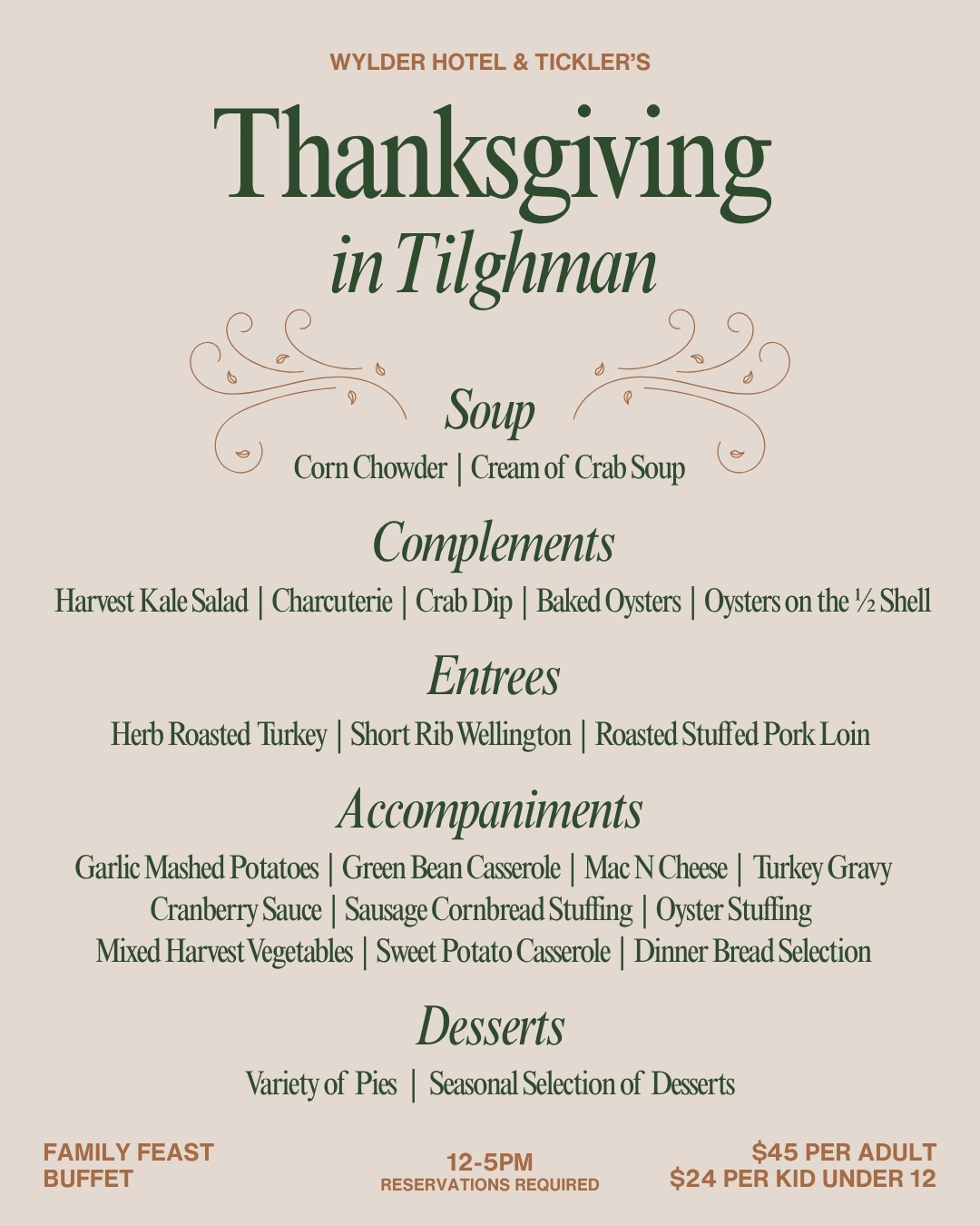 WYLDER HOTEL & TICKLER'S

Thanksgiving
in Tilghman

Soup

Corn Chowder | Cream of Crab Soup

Complements

Harvest Kale Salad | Charcuterie | Crab Dip | Baked Oysters | Oysters on the ½ Shell

Entrees

Herb Roasted Turkey | Short Rib Wellington | Roasted Stuffed Pork Loin

Accompaniments

Garlic Mashed Potatoes | Green Bean Casserole | Mac N Cheese | Turkey Gravy
Cranberry Sauce | Sausage Cornbread Stuffing | Oyster Stuffing
Mixed Harvest Vegetables | Sweet Potato Casserole | Dinner Bread Selection

Desserts

Variety of Pies | Seasonal Selection of Desserts

FAMILY FEAST
BUFFET

12-5PM
RESERVATIONS REQUIRED

$45 PER ADULT
$24 PER KID UNDER 12